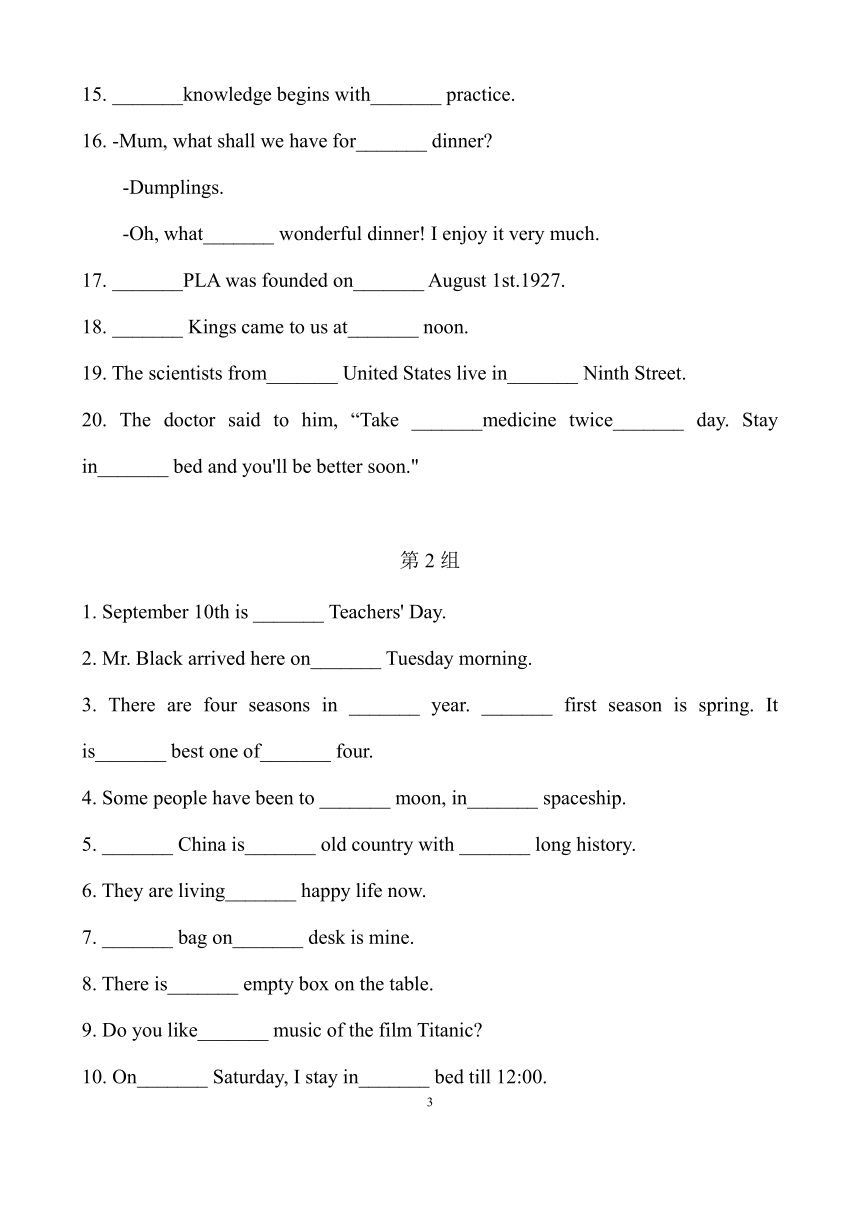 15. _______knowledge begins with_______ practice.

16. -Mum, what shall we have for_______ dinner?

-Dumplings.

-Oh, what_______ wonderful dinner! I enjoy it very much.

17. _______PLA was founded on_______ August 1st.1927.

18. _______ Kings came to us at_______ noon.

19. The scientists from_______ United States live in_______ Ninth Street.

20. The doctor said to him, “Take _______medicine twice_______ day. Stay in_______ bed and you'll be better soon."

第 2 组

1. September 10th is _______ Teachers' Day.

2. Mr. Black arrived here on_______ Tuesday morning.

3. There are four seasons in _______ year. _______ first season is spring. It is_______ best one of_______ four.

4. Some people have been to _______ moon, in_______ spaceship.

5. _______ China is_______ old country with _______ long history.

6. They are living_______ happy life now.

7. _______ bag on_______ desk is mine.

8. There is_______ empty box on the table.

9. Do you like_______ music of the film Titanic?

10. On_______ Saturday, I stay in_______ bed till 12:00.

3